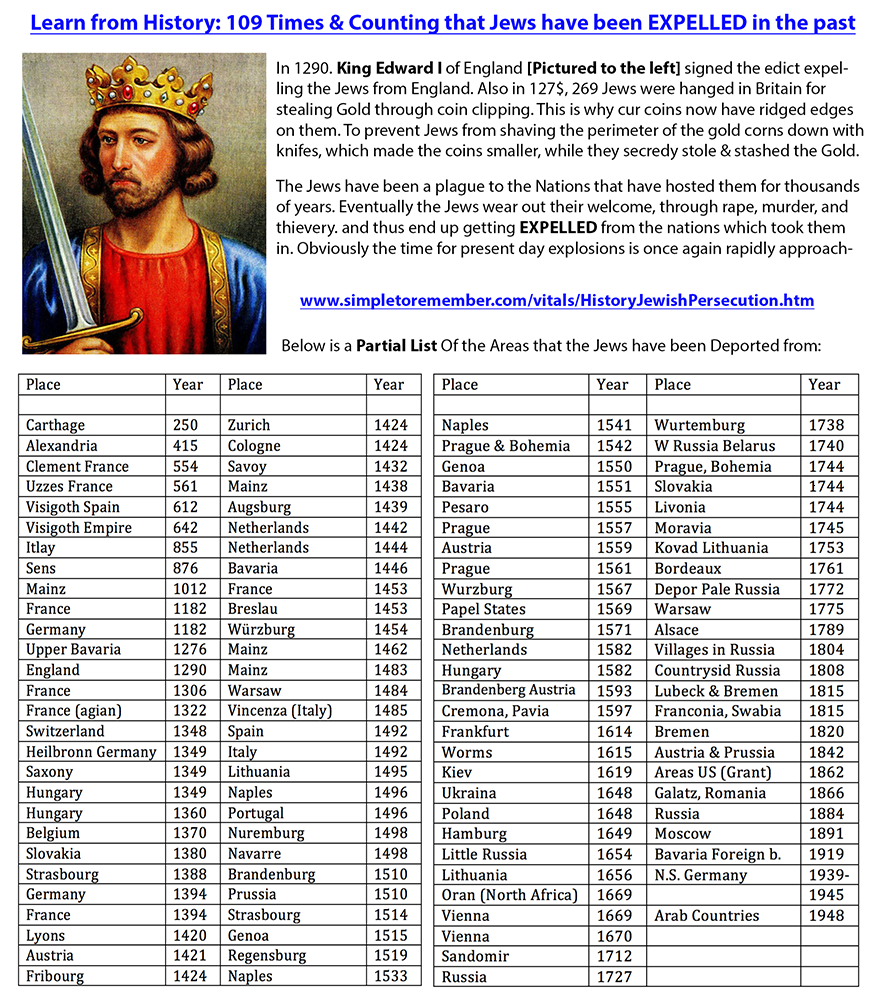 Learn from History: 109 Times & Counting that Jews have been EXPELLED in the past

In 1290. King Edward I of England [Pictured to the left] signed the edict expelling the Jews from England. Also in 127$, 269 Jews were hanged in Britain for stealing Gold through coin clipping. This is why cur coins now have ridged edges on them. To prevent Jews from shaving the perimeter of the gold corns down with knifes, which made the coins smaller, while they secredy stole & stashed the Gold.

The Jews have been a plague to the Nations that have hosted them for thousands of years. Eventually the Jews wear out their welcome, through rape, murder, and thievery. and thus end up getting EXPELLED from the nations which took them in. Obviously the time for present day explosions is once again rapidly approach-

www.simpletoremember.com/vitals/HistoryJewishPersecution.htm

Below is a Partial List Of the Areas that the Jews have been Deported from:

| Place | Year | Place | Year |
|---|---|---|---|
| | | | |
| Carthage | 250 | Zurich | 1424 |
| Alexandria | 415 | Cologne | 1424 |
| Clement France | 554 | Savoy | 1432 |
| Uzzes France | 561 | Mainz | 1438 |
| Visigoth Spain | 612 | Augsburg | 1439 |
| Visigoth Empire | 642 | Netherlands | 1442 |
| Itlay | 855 | Netherlands | 1444 |
| Sens | 876 | Bavaria | 1446 |
| Mainz | 1012 | France | 1453 |
| France | 1182 | Breslau | 1453 |
| Germany | 1182 | Würzburg | 1454 |
| Upper Bavaria | 1276 | Mainz | 1462 |
| England | 1290 | Mainz | 1483 |
| France | 1306 | Warsaw | 1484 |
| France (agian) | 1322 | Vincenza (Italy) | 1485 |
| Switzerland | 1348 | Spain | 1492 |
| Heilbronn Germany | 1349 | Italy | 1492 |
| Saxony | 1349 | Lithuania | 1495 |
| Hungary | 1349 | Naples | 1496 |
| Hungary | 1360 | Portugal | 1496 |
| Belgium | 1370 | Nuremburg | 1498 |
| Slovakia | 1380 | Navarre | 1498 |
| Strasbourg | 1388 | Brandenburg | 1510 |
| Germany | 1394 | Prussia | 1510 |
| France | 1394 | Strasbourg | 1514 |
| Lyons | 1420 | Genoa | 1515 |
| Austria | 1421 | Regensburg | 1519 |
| Fribourg | 1424 | Naples | 1533 |

| Place | Year | Place | Year |
|---|---|---|---|
| | | | |
| Naples | 1541 | Wurtemburg | 1738 |
| Prague & Bohemia | 1542 | W Russia Belarus | 1740 |
| Genoa | 1550 | Prague, Bohemia | 1744 |
| Bavaria | 1551 | Slovakia | 1744 |
| Pesaro | 1555 | Livonia | 1744 |
| Prague | 1557 | Moravia | 1745 |
| Austria | 1559 | Kovad Lithuania | 1753 |
| Prague | 1561 | Bordeaux | 1761 |
| Wurzburg | 1567 | Depor Pale Russia | 1772 |
| Papel States | 1569 | Warsaw | 1775 |
| Brandenburg | 1571 | Alsace | 1789 |
| Netherlands | 1582 | Villages in Russia | 1804 |
| Hungary | 1582 | Countrysid Russia | 1808 |
| Brandenberg Austria | 1593 | Lubeck & Bremen | 1815 |
| Cremona, Pavia | 1597 | Franconia, Swabia | 1815 |
| Frankfurt | 1614 | Bremen | 1820 |
| Worms | 1615 | Austria & Prussia | 1842 |
| Kiev | 1619 | Areas US (Grant) | 1862 |
| Ukraina | 1648 | Galatz, Romania | 1866 |
| Poland | 1648 | Russia | 1884 |
| Hamburg | 1649 | Moscow | 1891 |
| Little Russia | 1654 | Bavaria Foreign b. | 1919 |
| Lithuania | 1656 | N.S. Germany | 1939- |
| Oran (North Africa) | 1669 | | 1945 |
| Vienna | 1669 | Arab Countries | 1948 |
| Vienna | 1670 | | |
| Sandomir | 1712 | | |
| Russia | 1727 | | |